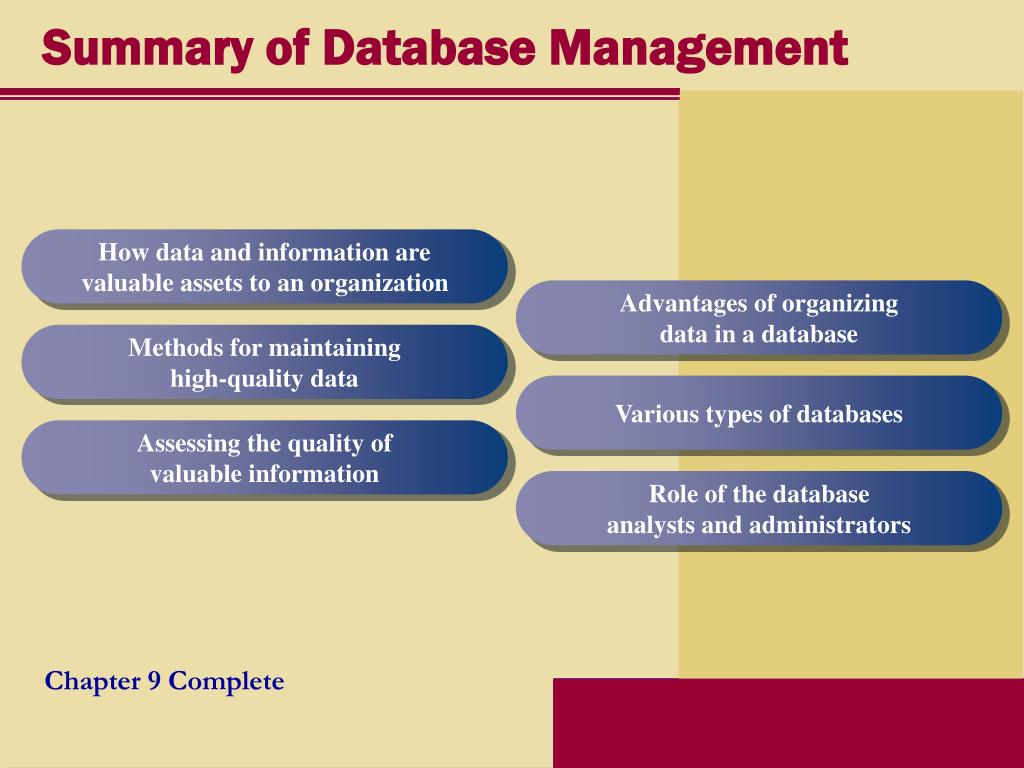 Summary of Database Management

How data and information are valuable assets to an organization

Methods for maintaining high-quality data

Assessing the quality of valuable information

Advantages of organizing data in a database

Various types of databases

Role of the database analysts and administrators

Chapter 9 Complete